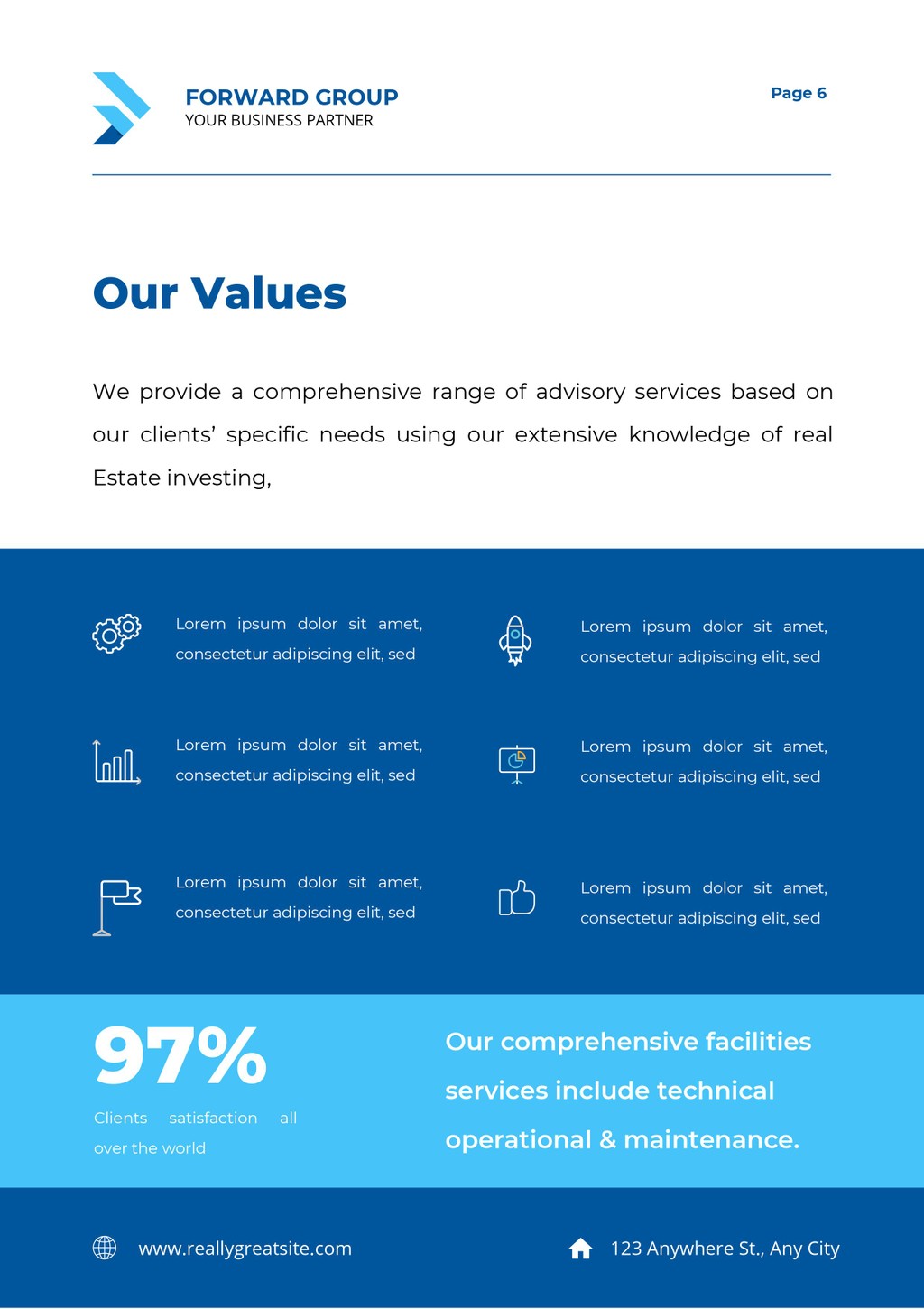 FORWARD GROUP
YOUR BUSINESS PARTNER

Page 6

Our Values

We provide a comprehensive range of advisory services based on our clients' specific needs using our extensive knowledge of real Estate investing,

Lorem ipsum dolor sit amet, consectetur adipiscing elit, sed

Lorem ipsum dolor sit amet, consectetur adipiscing elit, sed

Lorem ipsum dolor sit amet, consectetur adipiscing elit, sed

Lorem ipsum dolor sit amet, consectetur adipiscing elit, sed

Lorem ipsum dolor sit amet, consectetur adipiscing elit, sed

Lorem ipsum dolor sit amet, consectetur adipiscing elit, sed

97%

Clients satisfaction all over the world

Our comprehensive facilities services include technical operational & maintenance.

www.reallygreatsite.com

123 Anywhere St., Any City